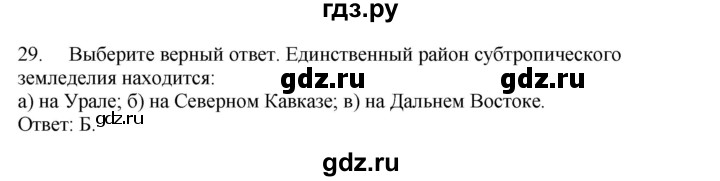 гдз.ру

29. Выберите верный ответ. Единственный район субтропического земледелия находится: gdz.ru gdz.ru
а) на Урале; б) на Северном Кавказе; в) на Дальнем Востоке.
Ответ: Б. gdz.ru

gdz.ru